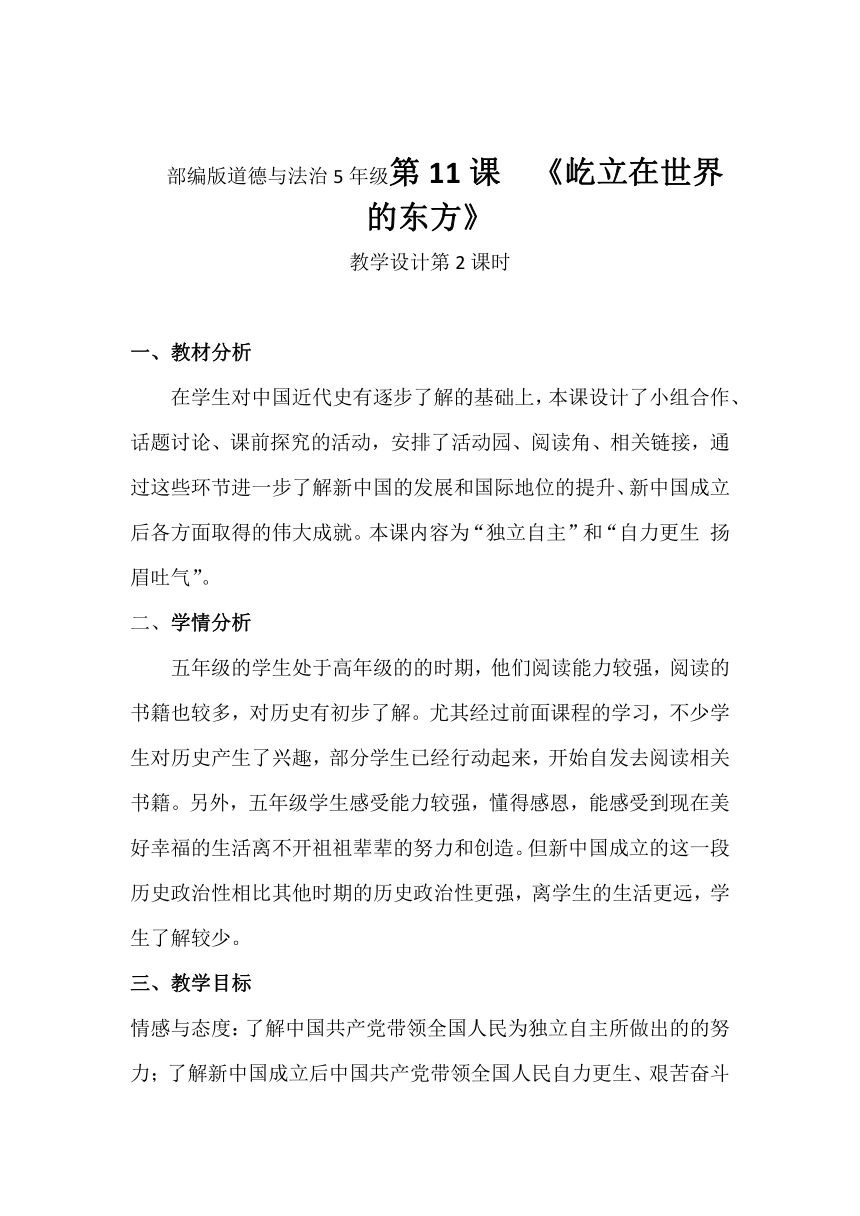 部编版道德与法治 5 年级第 11 课 《屹立在世界的东方》

教学设计第 2 课时

一、教材分析

在学生对中国近代史有逐步了解的基础上，本课设计了小组合作、话题讨论、课前探究的活动，安排了活动园、阅读角、相关链接，通过这些环节进一步了解新中国的发展和国际地位的提升、新中国成立后各方面取得的伟大成就。本课内容为“独立自主”和“自力更生 扬眉吐气”。

二、学情分析

五年级的学生处于高年级的的时期，他们阅读能力较强，阅读的书籍也较多，对历史有初步了解。尤其经过前面课程的学习，不少学生对历史产生了兴趣，部分学生已经行动起来，开始自发去阅读相关书籍。另外，五年级学生感受能力较强，懂得感恩，能感受到现在美好幸福的生活离不开祖祖辈辈的努力和创造。但新中国成立的这一段历史政治性相比其他时期的历史政治性更强，离学生的生活更远，学生了解较少。

三、教学目标

情感与态度：了解中国共产党带领全国人民为独立自主所做出的的努力；了解新中国成立后中国共产党带领全国人民自力更生、艰苦奋斗